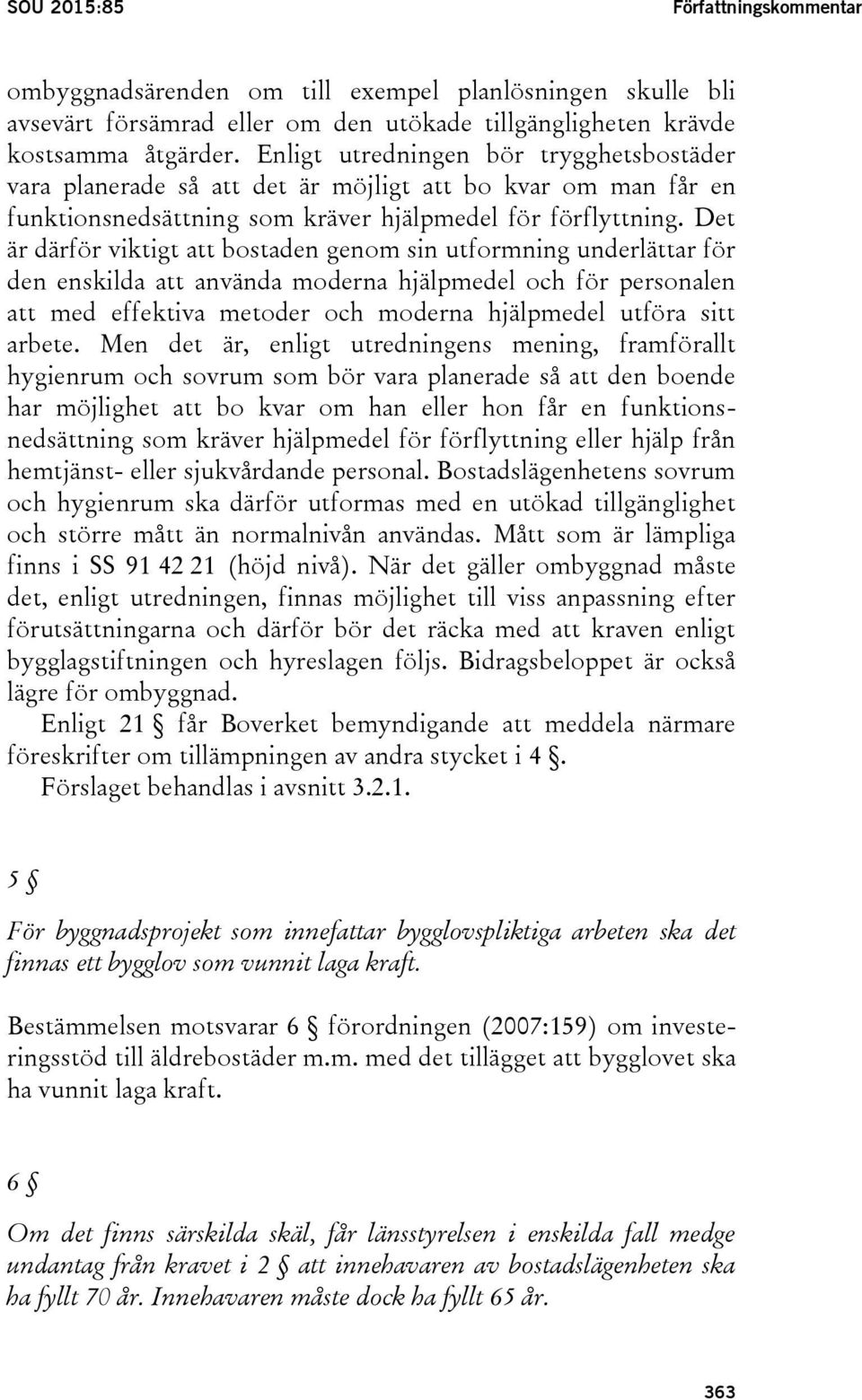 SOU 2015:85 Författningskommentar

ombyggnadsärenden om till exempel planlösningen skulle bli avsevärt försämrad eller om den utökade tillgängligheten krävde kostsamma åtgärder. Enligt utredningen bör trygghetsbostäder vara planerade så att det är möjligt att bo kvar om man får en funktionsnedsättning som kräver hjälpmedel för förflyttning. Det är därför viktigt att bostaden genom sin utformning underlättar för den enskilda att använda moderna hjälpmedel och för personalen att med effektiva metoder och moderna hjälpmedel utföra sitt arbete. Men det är, enligt utredningens mening, framförallt hygienrum och sovrum som bör vara planerade så att den boende har möjlighet att bo kvar om han eller hon får en funktionsnedsättning som kräver hjälpmedel för förflyttning eller hjälp från hemtjänst- eller sjukvårdande personal. Bostadslägenhetens sovrum och hygienrum ska därför utformas med en utökad tillgänglighet och större mått än normalnivån användas. Mått som är lämpliga finns i SS 91 42 21 (höjd nivå). När det gäller ombyggnad måste det, enligt utredningen, finnas möjlighet till viss anpassning efter förutsättningarna och därför bör det räcka med att kraven enligt bygglagstiftningen och hyreslagen följs. Bidragsbeloppet är också lägre för ombyggnad.

Enligt 21 § får Boverket bemyndigande att meddela närmare föreskrifter om tillämpningen av andra stycket i 4 §.

Förslaget behandlas i avsnitt 3.2.1.

5 §

För byggnadsprojekt som innefattar bygglovspliktiga arbeten ska det finnas ett bygglov som vunnit laga kraft.

Bestämmelsen motsvarar 6 § förordningen (2007:159) om investeringsstöd till äldrebostäder m.m. med det tillägget att bygglovet ska ha vunnit laga kraft.

6 §

Om det finns särskilda skäl, får länsstyrelsen i enskilda fall medge undantag från kravet i 2 § att innehavaren av bostadslägenheten ska ha fyllt 70 år. Innehavaren måste dock ha fyllt 65 år.

363